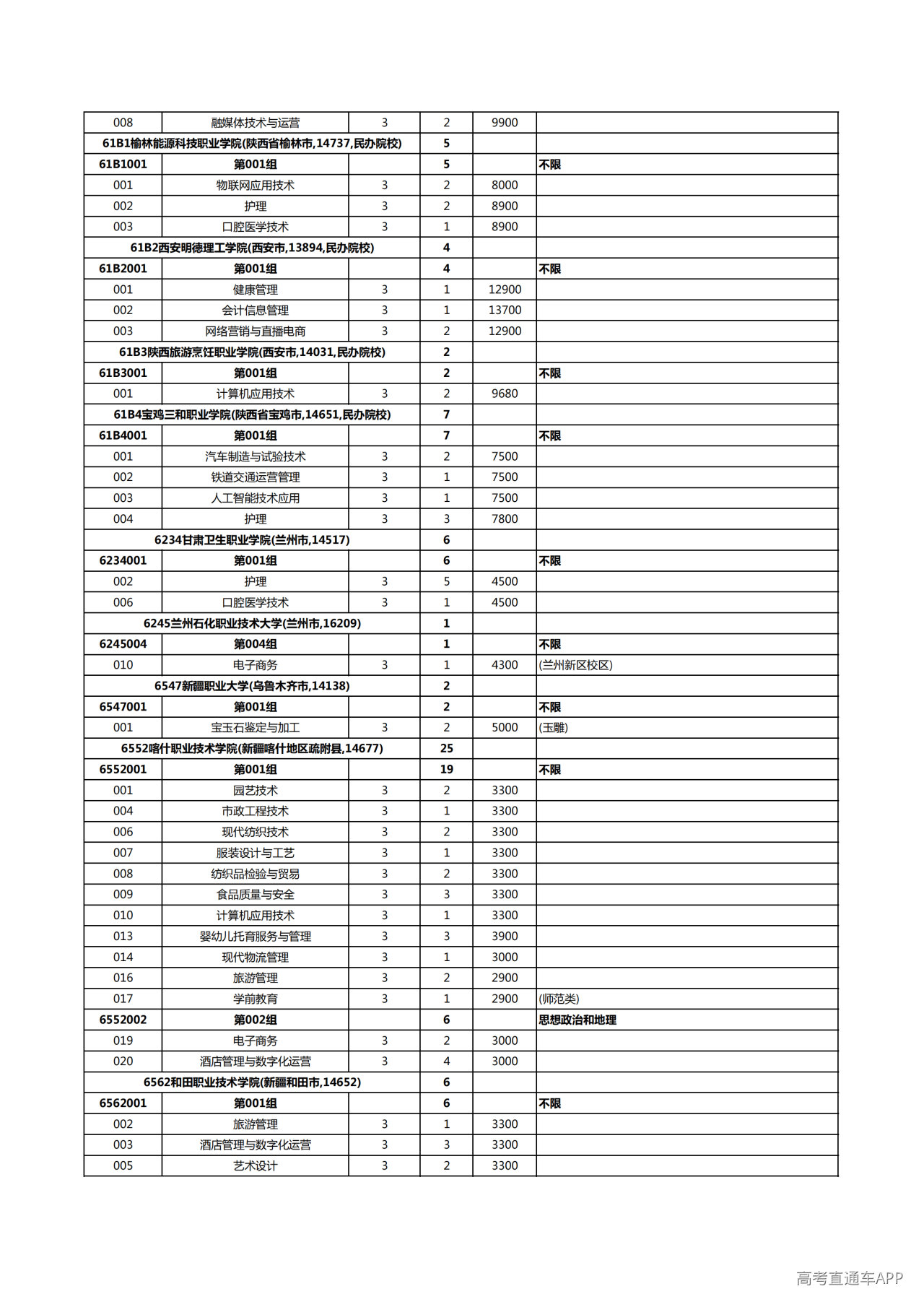 | 008 | 融媒体技术与运营 | 3 | 2 | 9900 |  |
|---|---|---|---|---|---|
| 61B1榆林能源科技职业学院(陕西省榆林市,14737,民办院校) |  |  | 5 |  |  |
| 61B1001 | 第001组 |  | 5 |  | 不限 |
| 001 | 物联网应用技术 | 3 | 2 | 8000 |  |
| 002 | 护理 | 3 | 2 | 8900 |  |
| 003 | 口腔医学技术 | 3 | 1 | 8900 |  |
| 61B2西安明德理工学院(西安市,13894,民办院校) |  |  | 4 |  |  |
| 61B2001 | 第001组 |  | 4 |  | 不限 |
| 001 | 健康管理 | 3 | 1 | 12900 |  |
| 002 | 会计信息管理 | 3 | 1 | 13700 |  |
| 003 | 网络营销与直播电商 | 3 | 2 | 12900 |  |
| 61B3陕西旅游烹饪职业学院(西安市,14031,民办院校) |  |  | 2 |  |  |
| 61B3001 | 第001组 |  | 2 |  | 不限 |
| 001 | 计算机应用技术 | 3 | 2 | 9680 |  |
| 61B4宝鸡三和职业学院(陕西省宝鸡市,14651,民办院校) |  |  | 7 |  |  |
| 61B4001 | 第001组 |  | 7 |  | 不限 |
| 001 | 汽车制造与试验技术 | 3 | 2 | 7500 |  |
| 002 | 铁道交通运营管理 | 3 | 1 | 7500 |  |
| 003 | 人工智能技术应用 | 3 | 1 | 7500 |  |
| 004 | 护理 | 3 | 3 | 7800 |  |
| 6234甘肃卫生职业学院(兰州市,14517) |  |  | 6 |  |  |
| 6234001 | 第001组 |  | 6 |  | 不限 |
| 002 | 护理 | 3 | 5 | 4500 |  |
| 006 | 口腔医学技术 | 3 | 1 | 4500 |  |
| 6245兰州石化职业技术大学(兰州市,16209) |  |  | 1 |  |  |
| 6245004 | 第004组 |  | 1 |  | 不限 |
| 010 | 电子商务 | 3 | 1 | 4300 | (兰州新区校区) |
| 6547新疆职业大学(乌鲁木齐市,14138) |  |  | 2 |  |  |
| 6547001 | 第001组 |  | 2 |  | 不限 |
| 001 | 宝玉石鉴定与加工 | 3 | 2 | 5000 | (玉雕) |
| 6552喀什职业技术学院(新疆喀什地区疏附县,14677) |  |  | 25 |  |  |
| 6552001 | 第001组 |  | 19 |  | 不限 |
| 001 | 园艺技术 | 3 | 2 | 3300 |  |
| 004 | 市政工程技术 | 3 | 1 | 3300 |  |
| 006 | 现代纺织技术 | 3 | 2 | 3300 |  |
| 007 | 服装设计与工艺 | 3 | 1 | 3300 |  |
| 008 | 纺织品检验与贸易 | 3 | 2 | 3300 |  |
| 009 | 食品质量与安全 | 3 | 3 | 3300 |  |
| 010 | 计算机应用技术 | 3 | 1 | 3300 |  |
| 013 | 婴幼儿托育服务与管理 | 3 | 3 | 3900 |  |
| 014 | 现代物流管理 | 3 | 1 | 3000 |  |
| 016 | 旅游管理 | 3 | 2 | 2900 |  |
| 017 | 学前教育 | 3 | 1 | 2900 | (师范类) |
| 6552002 | 第002组 |  | 6 |  | 思想政治和地理 |
| 019 | 电子商务 | 3 | 2 | 3000 |  |
| 020 | 酒店管理与数字化运营 | 3 | 4 | 3000 |  |
| 6562和田职业技术学院(新疆和田市,14652) |  |  | 6 |  |  |
| 6562001 | 第001组 |  | 6 |  | 不限 |
| 002 | 旅游管理 | 3 | 1 | 3300 |  |
| 003 | 酒店管理与数字化运营 | 3 | 3 | 3300 |  |
| 005 | 艺术设计 | 3 | 2 | 3300 |  |

高考直通车APP